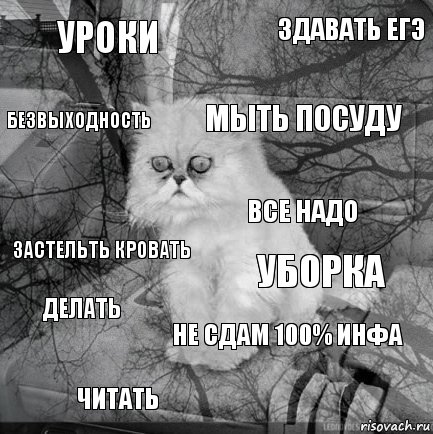 УРОКИ

ЗДАВАТЬ ЕГЭ

БЕЗВЫХОДНОСТЬ

МЫТЬ ПОСУДУ

ВСЕ НАДО

ЗАСТЕЛЬТЬ КРОВАТЬ

УБОРКА

ДЕЛАТЬ

НЕ СДАМ 100% ИНФА

ЧИТАТЬ

risovach.ru